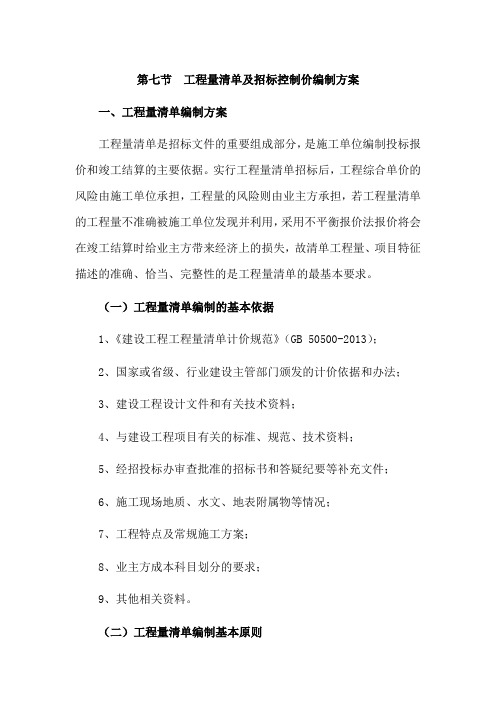 第七节　工程量清单及招标控制价编制方案

一、工程量清单编制方案

工程量清单是招标文件的重要组成部分，是施工单位编制投标报价和竣工结算的主要依据。实行工程量清单招标后，工程综合单价的风险由施工单位承担，工程量的风险则由业主方承担，若工程量清单的工程量不准确被施工单位发现并利用，采用不平衡报价法报价将会在竣工结算时给业主方带来经济上的损失，故清单工程量、项目特征描述的准确、恰当、完整性的是工程量清单的最基本要求。

（一）工程量清单编制的基本依据

1、《建设工程工程量清单计价规范》（GB 50500-2013）；

2、国家或省级、行业建设主管部门颁发的计价依据和办法；

3、建设工程设计文件和有关技术资料；

4、与建设工程项目有关的标准、规范、技术资料；

5、经招投标办审查批准的招标书和答疑纪要等补充文件；

6、施工现场地质、水文、地表附属物等情况；

7、工程特点及常规施工方案；

8、业主方成本科目划分的要求；

9、其他相关资料。

（二）工程量清单编制基本原则